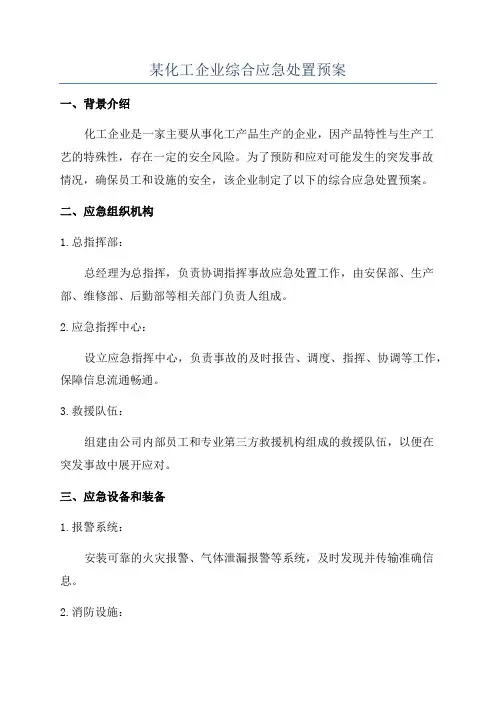 某化工企业综合应急处置预案

一、背景介绍

化工企业是一家主要从事化工产品生产的企业，因产品特性与生产工艺的特殊性，存在一定的安全风险。为了预防和应对可能发生的突发事故情况，确保员工和设施的安全，该企业制定了以下的综合应急处置预案。

二、应急组织机构

1. 总指挥部：

总经理为总指挥，负责协调指挥事故应急处置工作，由安保部、生产部、维修部、后勤部等相关部门负责人组成。

2. 应急指挥中心：

设立应急指挥中心，负责事故的及时报告、调度、指挥、协调等工作，保障信息流通畅通。

3. 救援队伍：

组建由公司内部员工和专业第三方救援机构组成的救援队伍，以便在突发事故中展开应对。

三、应急设备和装备

1. 报警系统：

安装可靠的火灾报警、气体泄漏报警等系统，及时发现并传输准确信息。

2. 消防设施：